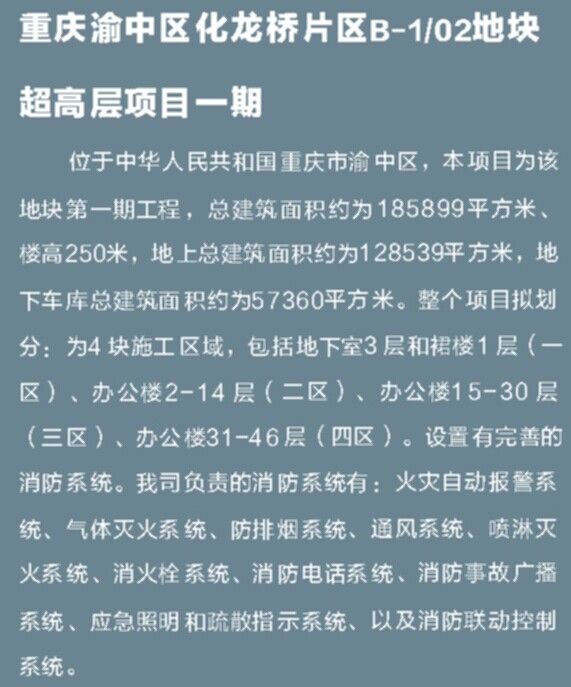 重庆渝中区化龙桥片区B-1/02地块超高层项目一期

位于中华人民共和国重庆市渝中区，本项目为该地块第一期工程，总建筑面积约为185899平方米、楼高250米，地上总建筑面积约为128539平方米，地下车库总建筑面积约为57360平方米。整个项目拟划分：为4块施工区域，包括地下室3层和裙楼1层（一区）、办公楼2-14层（二区）、办公楼15-30层（三区）、办公楼31-46层（四区）。设置有完善的消防系统。我司负责的消防系统有：火灾自动报警系统、气体灭火系统、防排烟系统、通风系统、喷淋灭火系统、消火栓系统、消防电话系统、消防事故广播系统、应急照明和疏散指示系统、以及消防联动控制系统。